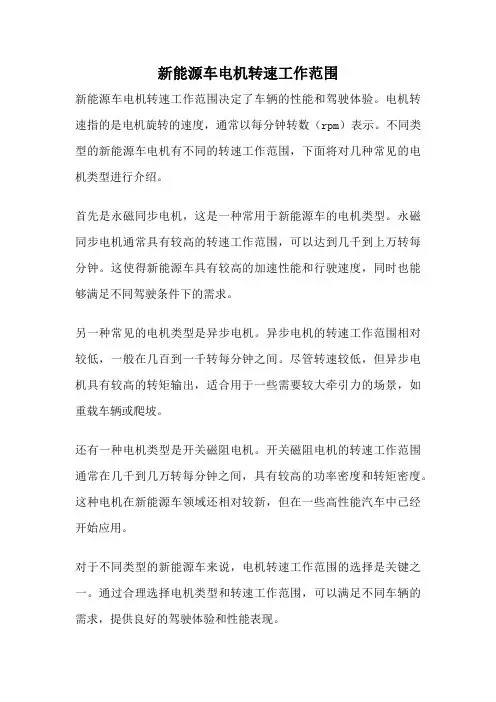 新能源车电机转速工作范围

新能源车电机转速工作范围决定了车辆的性能和驾驶体验。电机转速指的是电机旋转的速度，通常以每分钟转数（rpm）表示。不同类型的新能源车电机有不同的转速工作范围，下面将对几种常见的电机类型进行介绍。

首先是永磁同步电机，这是一种常用于新能源车的电机类型。永磁同步电机通常具有较高的转速工作范围，可以达到几千到上万转每分钟。这使得新能源车具有较高的加速性能和行驶速度，同时也能够满足不同驾驶条件下的需求。

另一种常见的电机类型是异步电机。异步电机的转速工作范围相对较低，一般在几百到一千转每分钟之间。尽管转速较低，但异步电机具有较高的转矩输出，适合用于一些需要较大牵引力的场景，如重载车辆或爬坡。

还有一种电机类型是开关磁阻电机。开关磁阻电机的转速工作范围通常在几千到几万转每分钟之间，具有较高的功率密度和转矩密度。这种电机在新能源车领域还相对较新，但在一些高性能汽车中已经开始应用。

对于不同类型的新能源车来说，电机转速工作范围的选择是关键之一。通过合理选择电机类型和转速工作范围，可以满足不同车辆的需求，提供良好的驾驶体验和性能表现。